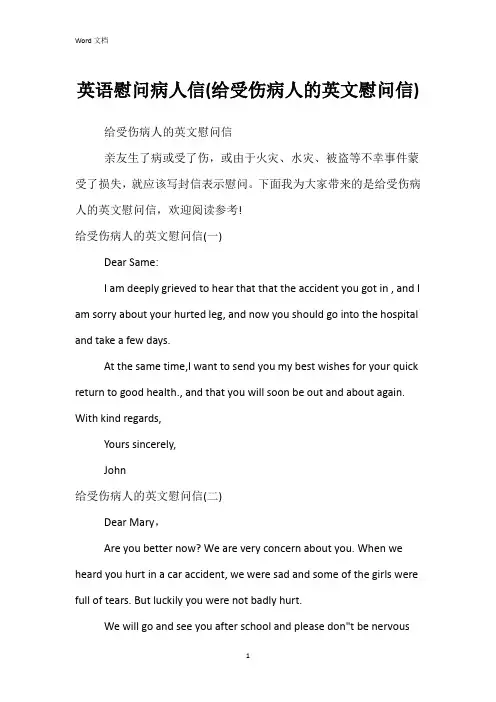 Word 文档

英语慰问病人信(给受伤病人的英文慰问信)

给受伤病人的英文慰问信

亲友生了病或受了伤，或由于火灾、水灾、被盗等不幸事件蒙受了损失，就应该写封信表示慰问。下面我为大家带来的是给受伤病人的英文慰问信，欢迎阅读参考!

给受伤病人的英文慰问信(一)

Dear Same:

I am deeply grieved to hear that that the accident you got in , and I am sorry about your hurted leg, and now you should go into the hospital and take a few days.

At the same time,I want to send you my best wishes for your quick return to good health., and that you will soon be out and about again. With kind regards,

Yours sincerely,

John

给受伤病人的英文慰问信(二)

Dear Mary，

Are you better now? We are very concern about you. When we heard you hurt in a car accident, we were sad and some of the girls were full of tears. But luckily you were not badly hurt.

We will go and see you after school and please don"t be nervous

1